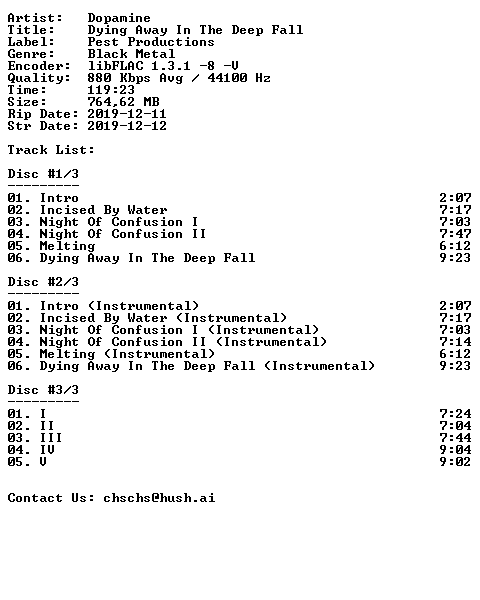 Artist: Dopamine
Title: Dying Away In The Deep Fall
Label: Pest Productions
Genre: Black Metal
Encoder: libFLAC 1.3.1 -8 -V
Quality: 880 Kbps Avg / 44100 Hz
Time: 119:23
Size: 764,62 MB
Rip Date: 2019-12-11
Str Date: 2019-12-12

Track List:

Disc #1/3
---------

01. Intro 2:07
02. Incised By Water 7:17
03. Night Of Confusion I 7:03
04. Night Of Confusion II 7:47
05. Melting 6:12
06. Dying Away In The Deep Fall 9:23

Disc #2/3
---------

01. Intro (Instrumental) 2:07
02. Incised By Water (Instrumental) 7:17
03. Night Of Confusion I (Instrumental) 7:03
04. Night Of Confusion II (Instrumental) 7:14
05. Melting (Instrumental) 6:12
06. Dying Away In The Deep Fall (Instrumental) 9:23

Disc #3/3
---------

01. I 7:24
02. II 7:04
03. III 7:44
04. IV 9:04
05. V 9:02

Contact Us: chschs@hush.ai